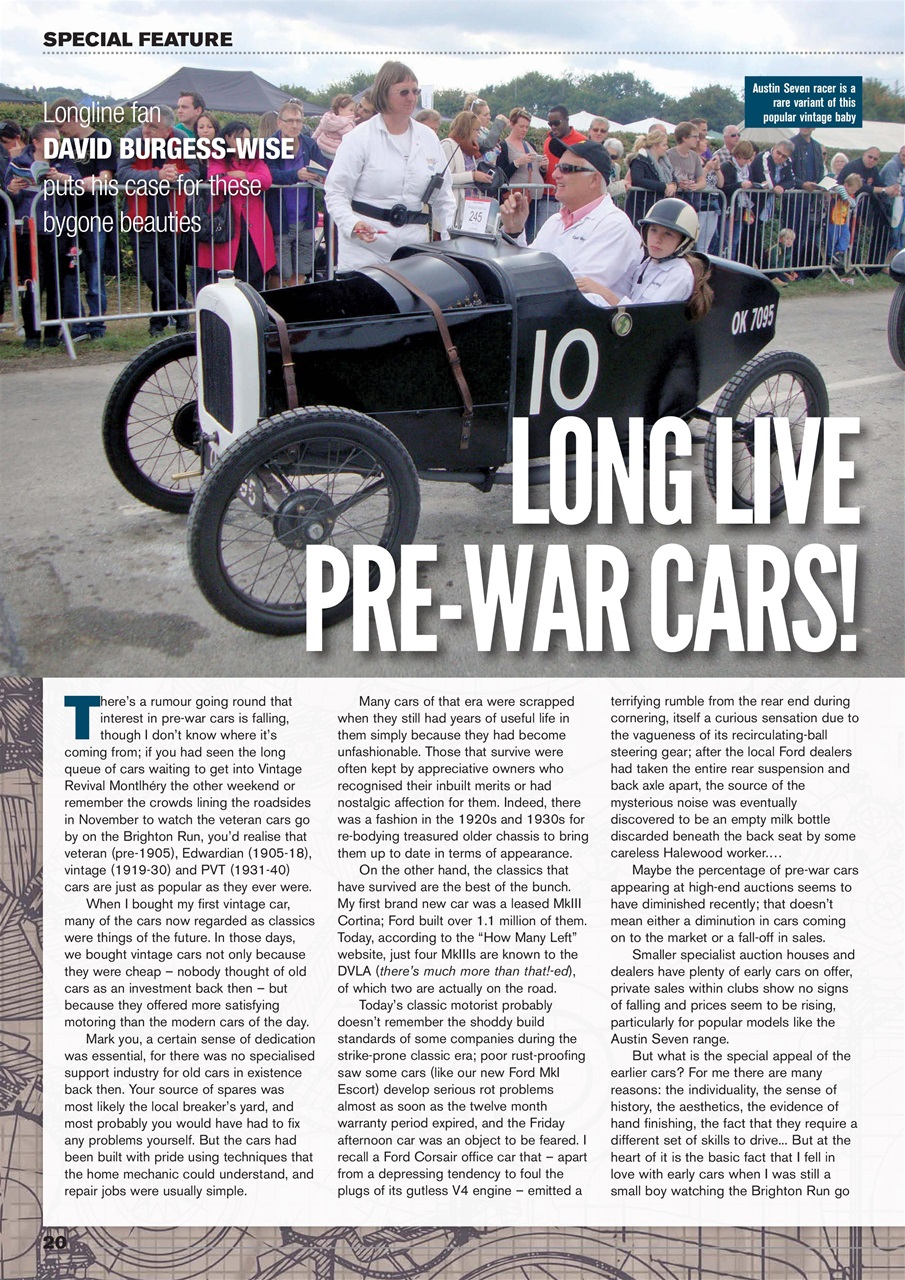 SPECIAL FEATURE

Longline fan DAVID BURGESS-WISE puts his case for these bygone beauties

Austin Seven racer is a rare variant of this popular vintage baby

245

10

OK 7095

LONG LIVE PRE-WAR CARS!

There's a rumour going round that interest in pre-war cars is falling, though I don't know where it's coming from; if you had seen the long queue of cars waiting to get into Vintage Revival Montlhéry the other weekend or remember the crowds lining the roadsides in November to watch the veteran cars go by on the Brighton Run, you'd realise that veteran (pre-1905), Edwardian (1905-18), vintage (1919-30) and PVT (1931-40) cars are just as popular as they ever were.

When I bought my first vintage car, many of the cars now regarded as classics were things of the future. In those days, we bought vintage cars not only because they were cheap – nobody thought of old cars as an investment back then – but because they offered more satisfying motoring than the modern cars of the day.

Mark you, a certain sense of dedication was essential, for there was no specialised support industry for old cars in existence back then. Your source of spares was most likely the local breaker's yard, and most probably you would have had to fix any problems yourself. But the cars had been built with pride using techniques that the home mechanic could understand, and repair jobs were usually simple.

Many cars of that era were scrapped when they still had years of useful life in them simply because they had become unfashionable. Those that survive were often kept by appreciative owners who recognised their inbuilt merits or had nostalgic affection for them. Indeed, there was a fashion in the 1920s and 1930s for re-bodying treasured older chassis to bring them up to date in terms of appearance.

On the other hand, the classics that have survived are the best of the bunch. My first brand new car was a leased MkIII Cortina; Ford built over 1.1 million of them. Today, according to the "How Many Left" website, just four MkIIIs are known to the DVLA (there's much more than that!-ed), of which two are actually on the road.

Today's classic motorist probably doesn't remember the shoddy build standards of some companies during the strike-prone classic era; poor rust-proofing saw some cars (like our new Ford MkI Escort) develop serious rot problems almost as soon as the twelve month warranty period expired, and the Friday afternoon car was an object to be feared. I recall a Ford Corsair office car that – apart from a depressing tendency to foul the plugs of its gutless V4 engine – emitted a terrifying rumble from the rear end during cornering, itself a curious sensation due to the vagueness of its recirculating-ball steering gear; after the local Ford dealers had taken the entire rear suspension and back axle apart, the source of the mysterious noise was eventually discovered to be an empty milk bottle discarded beneath the back seat by some careless Halewood worker….

Maybe the percentage of pre-war cars appearing at high-end auctions seems to have diminished recently; that doesn't mean either a diminution in cars coming on to the market or a fall-off in sales.

Smaller specialist auction houses and dealers have plenty of early cars on offer, private sales within clubs show no signs of falling and prices seem to be rising, particularly for popular models like the Austin Seven range.

But what is the special appeal of the earlier cars? For me there are many reasons: the individuality, the sense of history, the aesthetics, the evidence of hand finishing, the fact that they require a different set of skills to drive... But at the heart of it is the basic fact that I fell in love with early cars when I was still a small boy watching the Brighton Run go

20